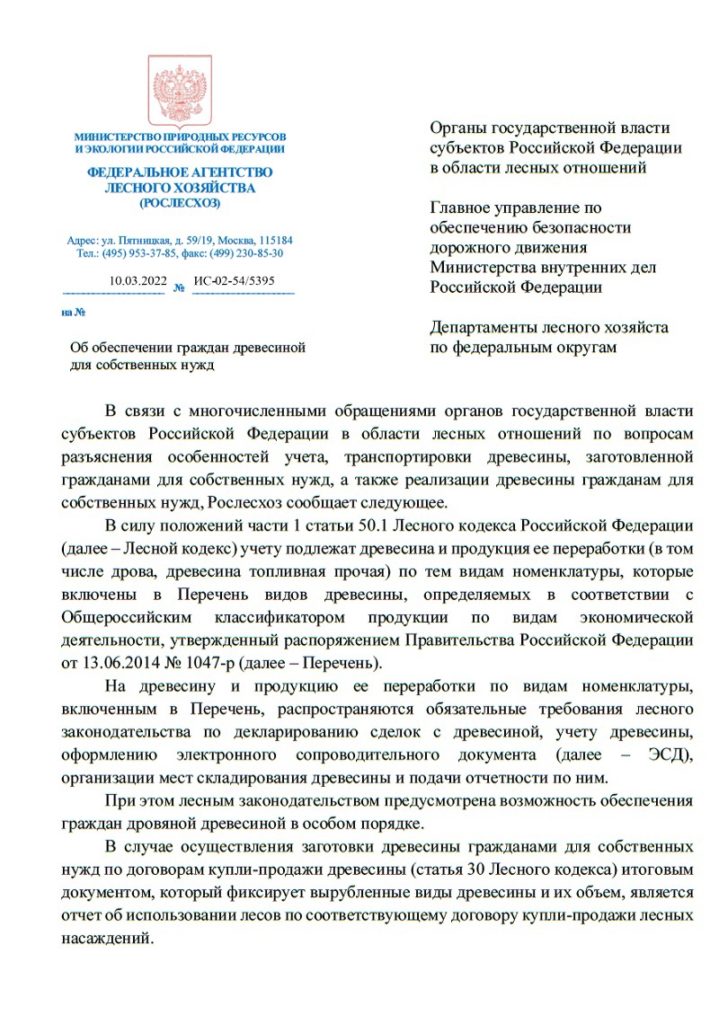 МИНИСТЕРСТВО ПРИРОДНЫХ РЕСУРСОВ И ЭКОЛОГИИ РОССИЙСКОЙ ФЕДЕРАЦИИ

ФЕДЕРАЛЬНОЕ АГЕНТСТВО ЛЕСНОГО ХОЗЯЙСТВА (РОСЛЕСХОЗ)

Адрес: ул. Пятницкая, д. 59/19, Москва, 115184
Тел.: (495) 953-37-85, факс: (499) 230-85-30

10.03.2022 № ИС-02-54/5395

на №

Об обеспечении граждан древесиной для собственных нужд

Органы государственной власти субъектов Российской Федерации в области лесных отношений

Главное управление по обеспечению безопасности дорожного движения Министерства внутренних дел Российской Федерации

Департаменты лесного хозяйста по федеральным округам

В связи с многочисленными обращениями органов государственной власти субъектов Российской Федерации в области лесных отношений по вопросам разъяснения особенностей учета, транспортировки древесины, заготовленной гражданами для собственных нужд, а также реализации древесины гражданам для собственных нужд, Рослесхоз сообщает следующее.

В силу положений части 1 статьи 50.1 Лесного кодекса Российской Федерации (далее – Лесной кодекс) учету подлежат древесина и продукция ее переработки (в том числе дрова, древесина топливная прочая) по тем видам номенклатуры, которые включены в Перечень видов древесины, определяемых в соответствии с Общероссийским классификатором продукции по видам экономической деятельности, утвержденный распоряжением Правительства Российской Федерации от 13.06.2014 № 1047-р (далее – Перечень).

На древесину и продукцию ее переработки по видам номенклатуры, включенным в Перечень, распространяются обязательные требования лесного законодательства по декларированию сделок с древесиной, учету древесины, оформлению электронного сопроводительного документа (далее – ЭСД), организации мест складирования древесины и подачи отчетности по ним.

При этом лесным законодательством предусмотрена возможность обеспечения граждан дровяной древесиной в особом порядке.

В случае осуществления заготовки древесины гражданами для собственных нужд по договорам купли-продажи древесины (статья 30 Лесного кодекса) итоговым документом, который фиксирует вырубленные виды древесины и их объем, является отчет об использовании лесов по соответствующему договору купли-продажи лесных насаждений.